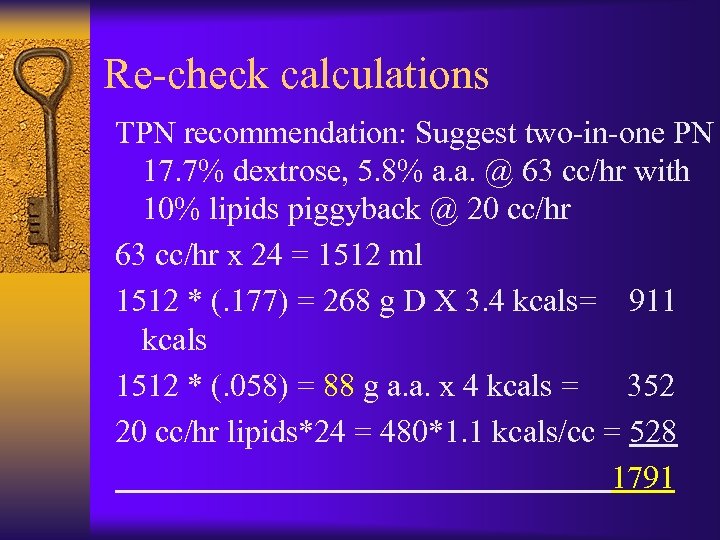 Re-check calculations

TPN recommendation: Suggest two-in-one PN 17.7% dextrose, 5.8% a.a. @ 63 cc/hr with 10% lipids piggyback @ 20 cc/hr

63 cc/hr x 24 = 1512 ml

1512 * (.177) = 268 g D X 3.4 kcals= 911 kcals

1512 * (.058) = 88 g a.a. x 4 kcals = 352

20 cc/hr lipids*24 = 480*1.1 kcals/cc = 528

1791